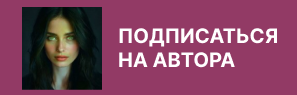 ПОДПИСАТЬСЯ НА АВТОРА